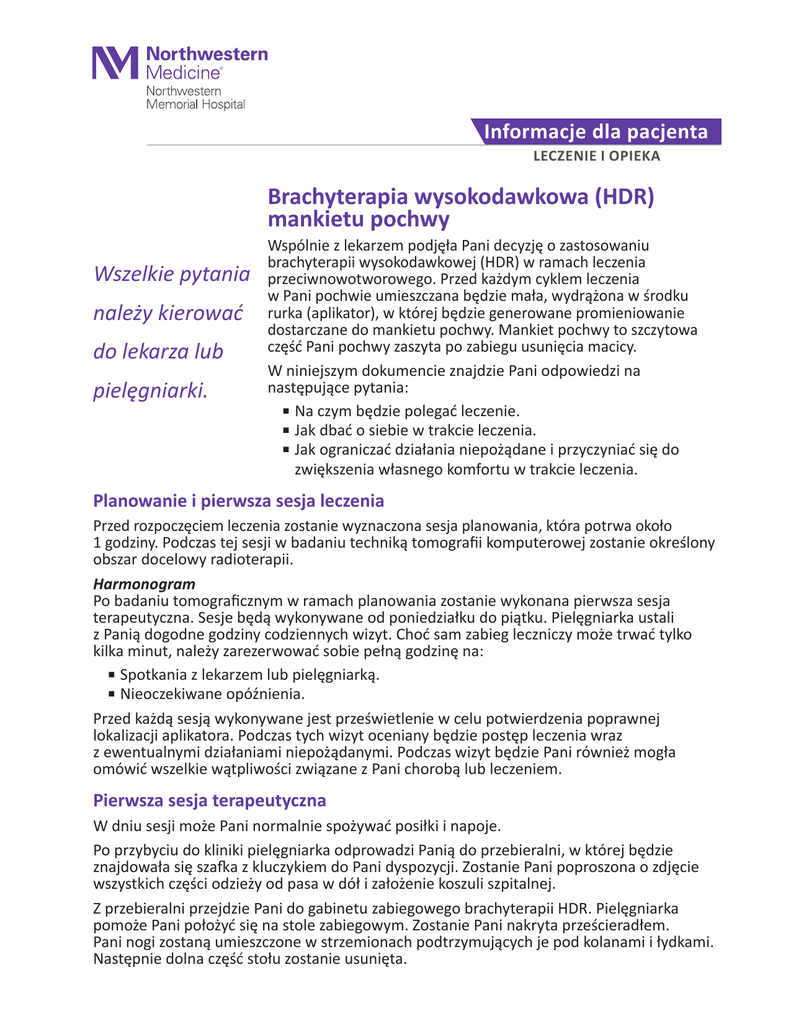 Northwestern Medicine®
Northwestern Memorial Hospital

Informacje dla pacjenta
LECZENIE I OPIEKA

Brachyterapia wysokodawkowa (HDR) mankietu pochwy

Wszelkie pytania należy kierować do lekarza lub pielęgniarki.

Wspólnie z lekarzem podjęła Pani decyzję o zastosowaniu brachyterapii wysokodawkowej (HDR) w ramach leczenia przeciwnowotworowego. Przed każdym cyklem leczenia w Pani pochwie umieszczana będzie mała, wydrążona w środku rurka (aplikator), w której będzie generowane promieniowanie dostarczane do mankietu pochwy. Mankiet pochwy to szczytowa część Pani pochwy zaszyta po zabiegu usunięcia macicy.

W niniejszym dokumencie znajdzie Pani odpowiedzi na następujące pytania:
■ Na czym będzie polegać leczenie.
■ Jak dbać o siebie w trakcie leczenia.
■ Jak ograniczać działania niepożądane i przyczyniać się do zwiększenia własnego komfortu w trakcie leczenia.

Planowanie i pierwsza sesja leczenia
Przed rozpoczęciem leczenia zostanie wyznaczona sesja planowania, która potrwa około 1 godziny. Podczas tej sesji w badaniu techniką tomografii komputerowej zostanie określony obszar docelowy radioterapii.

Harmonogram
Po badaniu tomograficznym w ramach planowania zostanie wykonana pierwsza sesja terapeutyczna. Sesje będą wykonywane od poniedziałku do piątku. Pielęgniarka ustali z Panią dogodne godziny codziennych wizyt. Choć sam zabieg leczniczy może trwać tylko kilka minut, należy zarezerwować sobie pełną godzinę na:
■ Spotkania z lekarzem lub pielęgniarką.
■ Nieoczekiwane opóźnienia.

Przed każdą sesją wykonywane jest prześwietlenie w celu potwierdzenia poprawnej lokalizacji aplikatora. Podczas tych wizyt oceniany będzie postęp leczenia wraz z ewentualnymi działaniami niepożądanymi. Podczas wizyt będzie Pani również mogła omówić wszelkie wątpliwości związane z Pani chorobą lub leczeniem.

Pierwsza sesja terapeutyczna
W dniu sesji może Pani normalnie spożywać posiłki i napoje.

Po przybyciu do kliniki pielęgniarka odprowadzi Panią do przebieralni, w której będzie znajdowała się szafka z kluczykiem do Pani dyspozycji. Zostanie Pani poproszona o zdjęcie wszystkich części odzieży od pasa w dół i założenie koszuli szpitalnej.

Z przebieralni przejdzie Pani do gabinetu zabiegowego brachyterapii HDR. Pielęgniarka pomoże Pani położyć się na stole zabiegowym. Zostanie Pani nakryta prześcieradłem. Pani nogi zostaną umieszczone w strzemionach podtrzymujących je pod kolanami i łydkami. Następnie dolna część stołu zostanie usunięta.